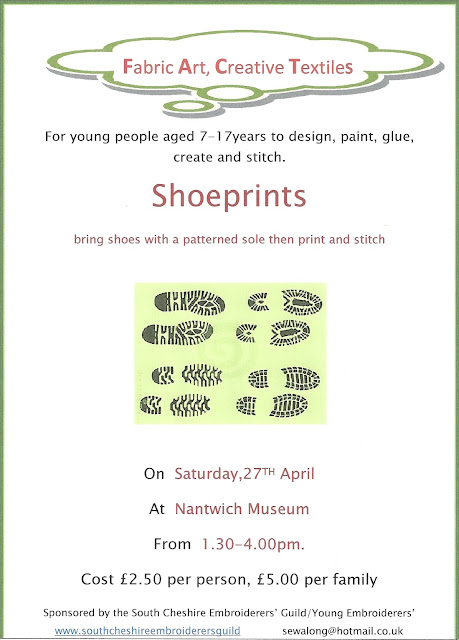 Fabric Art, Creative Textiles

For young people aged 7-17years to design, paint, glue, create and stitch.

Shoeprints

bring shoes with a patterned sole then print and stitch

On Saturday,27TH April

At Nantwich Museum

From 1.30-4.00pm.

Cost £2.50 per person, £5.00 per family

Sponsored by the South Cheshire Embroiderers' Guild/Young Embroiderers'

www.southcheshireembroiderersguild sewalong@hotmail.co.uk